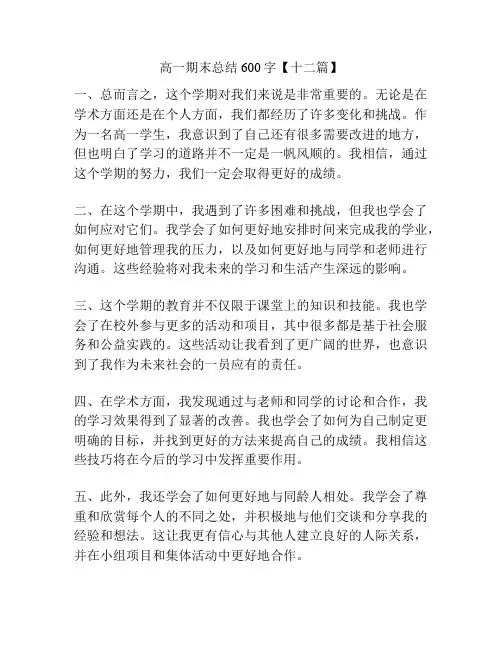 高一期末总结 600 字【十二篇】

一、总而言之，这个学期对我们来说是非常重要的。无论是在学术方面还是在个人方面，我们都经历了许多变化和挑战。作为一名高一学生，我意识到了自己还有很多需要改进的地方，但也明白了学习的道路并不一定是一帆风顺的。我相信，通过这个学期的努力，我们一定会取得更好的成绩。

二、在这个学期中，我遇到了许多困难和挑战，但我也学会了如何应对它们。我学会了如何更好地安排时间来完成我的学业，如何更好地管理我的压力，以及如何更好地与同学和老师进行沟通。这些经验将对我未来的学习和生活产生深远的影响。

三、这个学期的教育并不仅限于课堂上的知识和技能。我也学会了在校外参与更多的活动和项目，其中很多都是基于社会服务和公益实践的。这些活动让我看到了更广阔的世界，也意识到了我作为未来社会的一员应有的责任。

四、在学术方面，我发现通过与老师和同学的讨论和合作，我的学习效果得到了显著的改善。我也学会了如何为自己制定更明确的目标，并找到更好的方法来提高自己的成绩。我相信这些技巧将在今后的学习中发挥重要作用。

五、此外，我还学会了如何更好地与同龄人相处。我学会了尊重和欣赏每个人的不同之处，并积极地与他们交谈和分享我的经验和想法。这让我更有信心与其他人建立良好的人际关系，并在小组项目和集体活动中更好地合作。